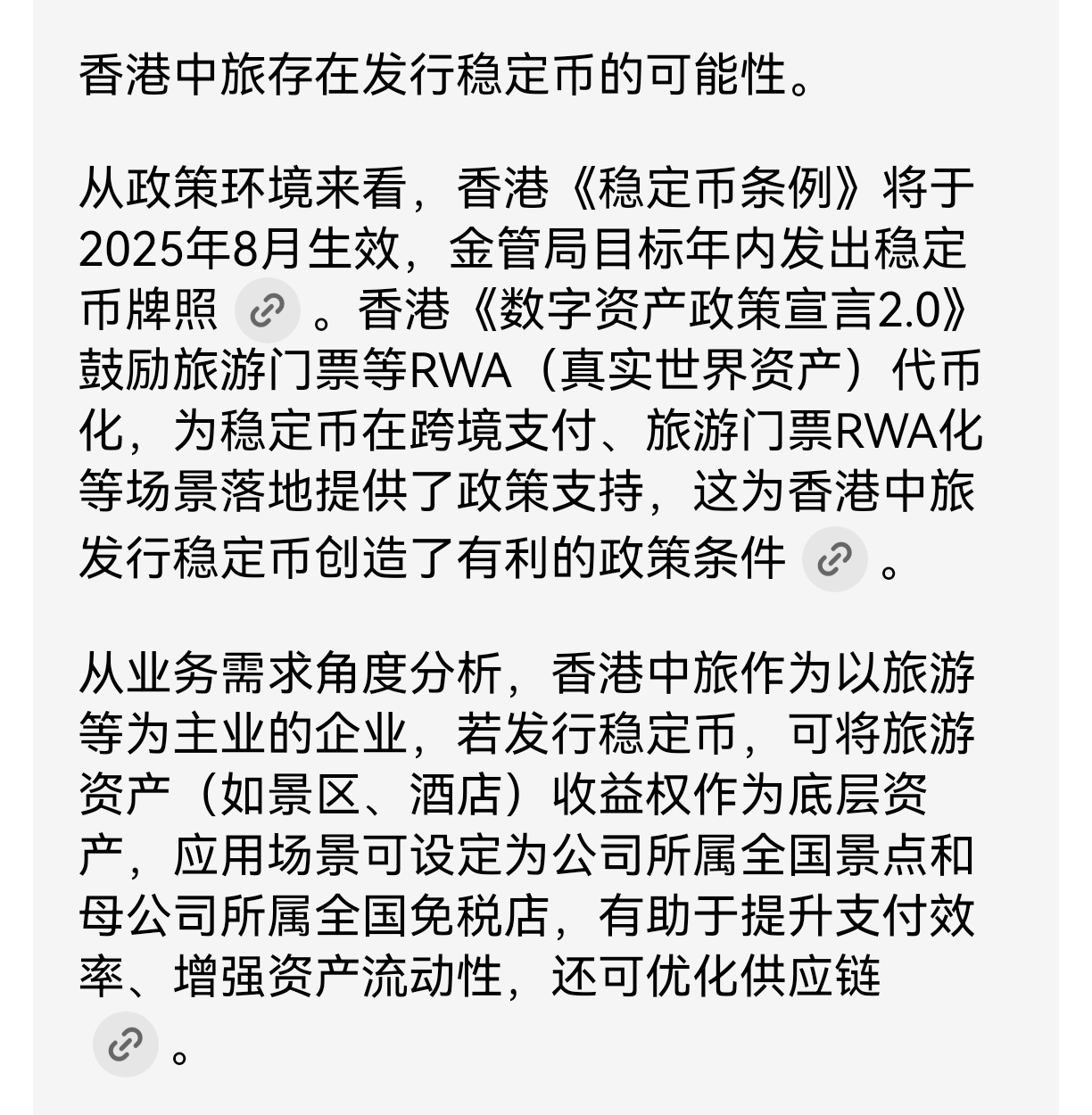 香港中旅存在发行稳定币的可能性。

从政策环境来看，香港《稳定币条例》将于2025年8月生效，金管局目标年内发出稳定币牌照。香港《数字资产政策宣言2.0》鼓励旅游门票等RWA（真实世界资产）代币化，为稳定币在跨境支付、旅游门票RWA化等场景落地提供了政策支持，这为香港中旅发行稳定币创造了有利的政策条件。

从业务需求角度分析，香港中旅作为以旅游等为主业的企业，若发行稳定币，可将旅游资产（如景区、酒店）收益权作为底层资产，应用场景可设定为公司所属全国景点和母公司所属全国免税店，有助于提升支付效率、增强资产流动性，还可优化供应链。